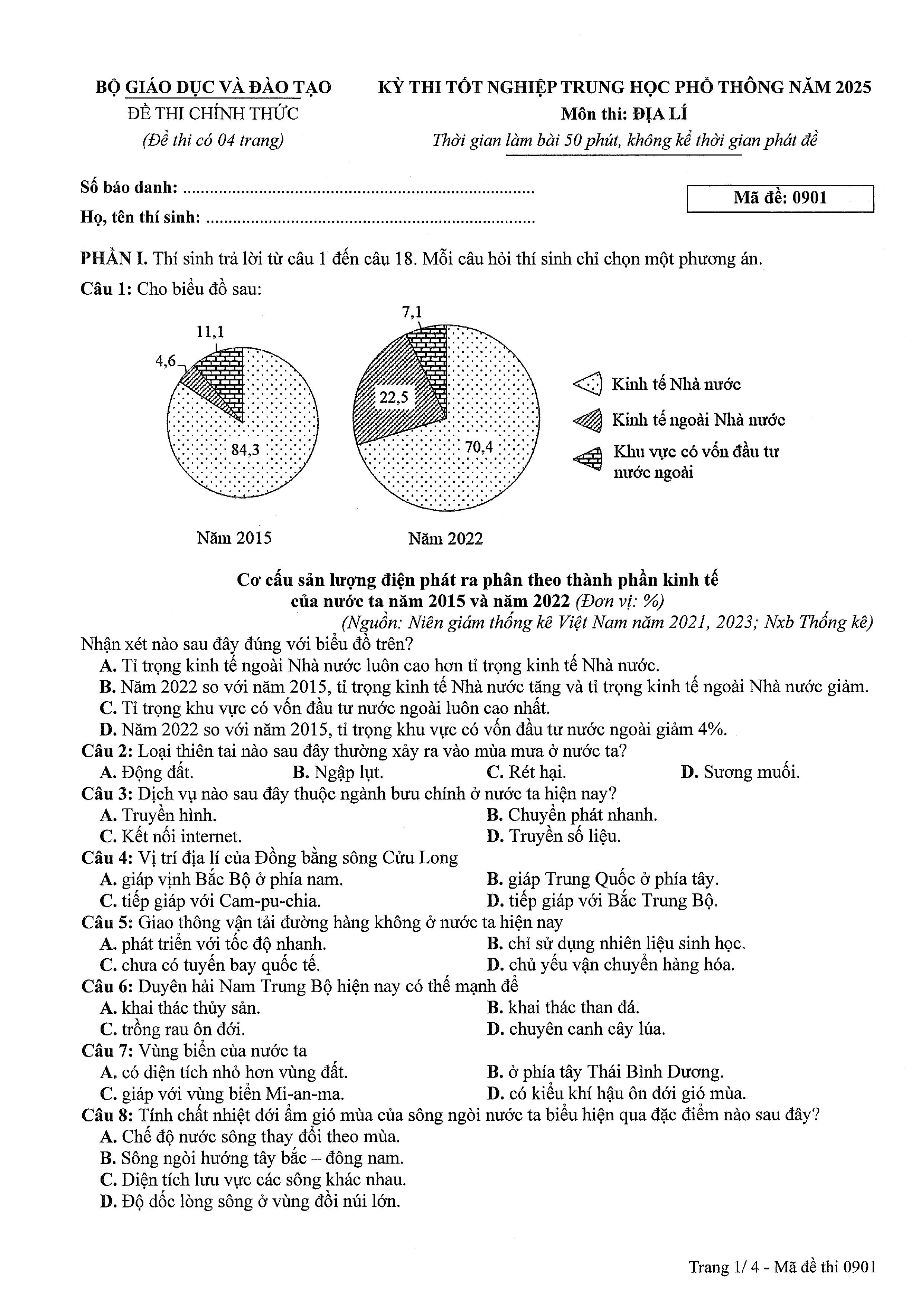 BỘ GIÁO DỤC VÀ ĐÀO TẠO
ĐỀ THI CHÍNH THỨC
(Đề thi có 04 trang)

KỲ THI TỐT NGHIỆP TRUNG HỌC PHỔ THÔNG NĂM 2025
Môn thi: ĐỊA LÍ
Thời gian làm bài 50 phút, không kể thời gian phát đề

Số báo danh: ..............................................................................
Họ, tên thí sinh: ..........................................................................

Mã đề: 0901

PHẦN I. Thí sinh trả lời từ câu 1 đến câu 18. Mỗi câu hỏi thí sinh chỉ chọn một phương án.

Câu 1: Cho biểu đồ sau:

11,1
4,6
84,3
Năm 2015

7,1
22,5
70,4
Năm 2022

Kinh tế Nhà nước
Kinh tế ngoài Nhà nước
Khu vực có vốn đầu tư nước ngoài

Cơ cấu sản lượng điện phát ra phân theo thành phần kinh tế của nước ta năm 2015 và năm 2022 (Đơn vị: %)
(Nguồn: Niên giám thống kê Việt Nam năm 2021, 2023; Nxb Thống kê)

Nhận xét nào sau đây đúng với biểu đồ trên?
A. Tỉ trọng kinh tế ngoài Nhà nước luôn cao hơn tỉ trọng kinh tế Nhà nước.
B. Năm 2022 so với năm 2015, tỉ trọng kinh tế Nhà nước tăng và tỉ trọng kinh tế ngoài Nhà nước giảm.
C. Tỉ trọng khu vực có vốn đầu tư nước ngoài luôn cao nhất.
D. Năm 2022 so với năm 2015, tỉ trọng khu vực có vốn đầu tư nước ngoài giảm 4%.

Câu 2: Loại thiên tai nào sau đây thường xảy ra vào mùa mưa ở nước ta?
A. Động đất.
B. Ngập lụt.
C. Rét hại.
D. Sương muối.

Câu 3: Dịch vụ nào sau đây thuộc ngành bưu chính ở nước ta hiện nay?
A. Truyền hình.
B. Chuyển phát nhanh.
C. Kết nối internet.
D. Truyền số liệu.

Câu 4: Vị trí địa lí của Đồng bằng sông Cửu Long
A. giáp vịnh Bắc Bộ ở phía nam.
B. giáp Trung Quốc ở phía tây.
C. tiếp giáp với Cam-pu-chia.
D. tiếp giáp với Bắc Trung Bộ.

Câu 5: Giao thông vận tải đường hàng không ở nước ta hiện nay
A. phát triển với tốc độ nhanh.
B. chỉ sử dụng nhiên liệu sinh học.
C. chưa có tuyến bay quốc tế.
D. chủ yếu vận chuyển hàng hóa.

Câu 6: Duyên hải Nam Trung Bộ hiện nay có thế mạnh để
A. khai thác thủy sản.
B. khai thác than đá.
C. trồng rau ôn đới.
D. chuyên canh cây lúa.

Câu 7: Vùng biển của nước ta
A. có diện tích nhỏ hơn vùng đất.
B. ở phía tây Thái Bình Dương.
C. giáp với vùng biển Mi-an-ma.
D. có kiểu khí hậu ôn đới gió mùa.

Câu 8: Tính chất nhiệt đới ẩm gió mùa của sông ngòi nước ta biểu hiện qua đặc điểm nào sau đây?
A. Chế độ nước sông thay đổi theo mùa.
B. Sông ngòi hướng tây bắc – đông nam.
C. Diện tích lưu vực các sông khác nhau.
D. Độ dốc lòng sông ở vùng đồi núi lớn.

Trang 1/ 4 - Mã đề thi 0901